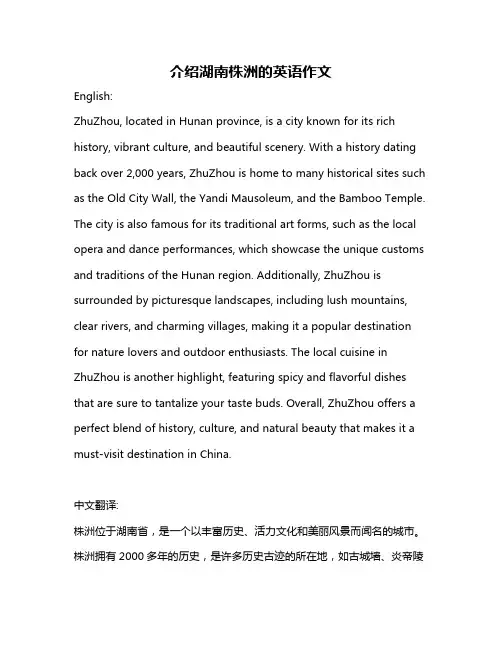 介绍湖南株洲的英语作文

English:

ZhuZhou, located in Hunan province, is a city known for its rich history, vibrant culture, and beautiful scenery. With a history dating back over 2,000 years, ZhuZhou is home to many historical sites such as the Old City Wall, the Yandi Mausoleum, and the Bamboo Temple. The city is also famous for its traditional art forms, such as the local opera and dance performances, which showcase the unique customs and traditions of the Hunan region. Additionally, ZhuZhou is surrounded by picturesque landscapes, including lush mountains, clear rivers, and charming villages, making it a popular destination for nature lovers and outdoor enthusiasts. The local cuisine in ZhuZhou is another highlight, featuring spicy and flavorful dishes that are sure to tantalize your taste buds. Overall, ZhuZhou offers a perfect blend of history, culture, and natural beauty that makes it a must-visit destination in China.

中文翻译:

株洲位于湖南省，是一个以丰富历史、活力文化和美丽风景而闻名的城市。株洲拥有 2000 多年的历史，是许多历史古迹的所在地，如古城墙、炎帝陵